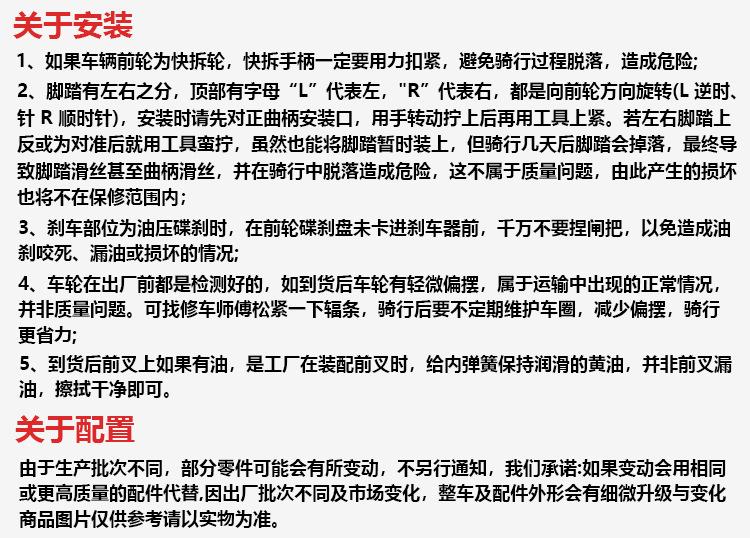 关于安装

1、如果车辆前轮为快拆轮，快拆手柄一定要用力扣紧，避免骑行过程脱落，造成危险;

2、脚踏有左右之分，顶部有字母“L”代表左，"R”代表右，都是向前轮方向旋转(L 逆时、针 R 顺时针)，安装时请先对正曲柄安装口，用手转动拧上后再用工具上紧。若左右脚踏上反或为对准后就用工具蛮拧，虽然也能将脚踏暂时装上，但骑行几天后脚踏会掉落，最终导致脚踏滑丝甚至曲柄滑丝，并在骑行中脱落造成危险，这不属于质量问题，由此产生的损坏也将不在保修范围内;

3、刹车部位为油压碟刹时，在前轮碟刹盘未卡进刹车器前，千万不要捏闸把，以免造成油刹咬死、漏油或损坏的情况;

4、车轮在出厂前都是检测好的，如到货后车轮有轻微偏摆，属于运输中出现的正常情况，并非质量问题。可找修车师傅松紧一下辐条，骑行后要不定期维护车圈，减少偏摆，骑行更省力;

5、到货后前叉上如果有油，是工厂在装配前叉时，给内弹簧保持润滑的黄油，并非前叉漏油，擦拭干净即可。

关于配置

由于生产批次不同，部分零件可能会有所变动，不另行通知，我们承诺:如果变动会用相同或更高质量的配件代替,因出厂批次不同及市场变化，整车及配件外形会有细微升级与变化商品图片仅供参考请以实物为准。